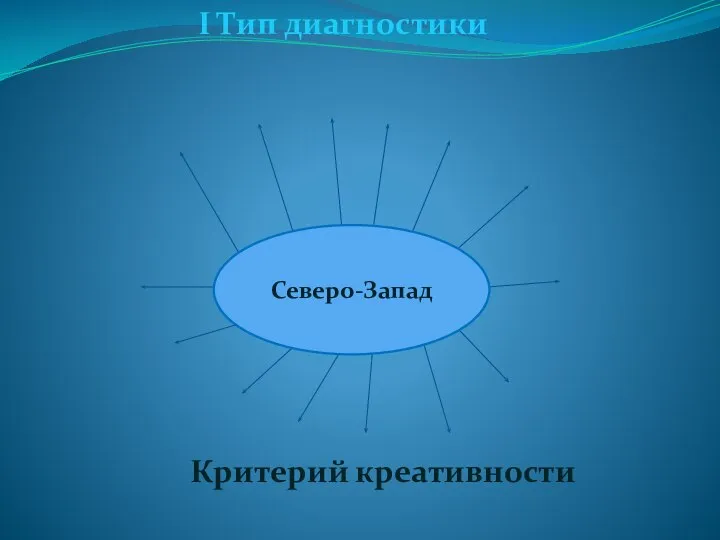 I Тип диагностики

Северо-Запад

Критерий креативности